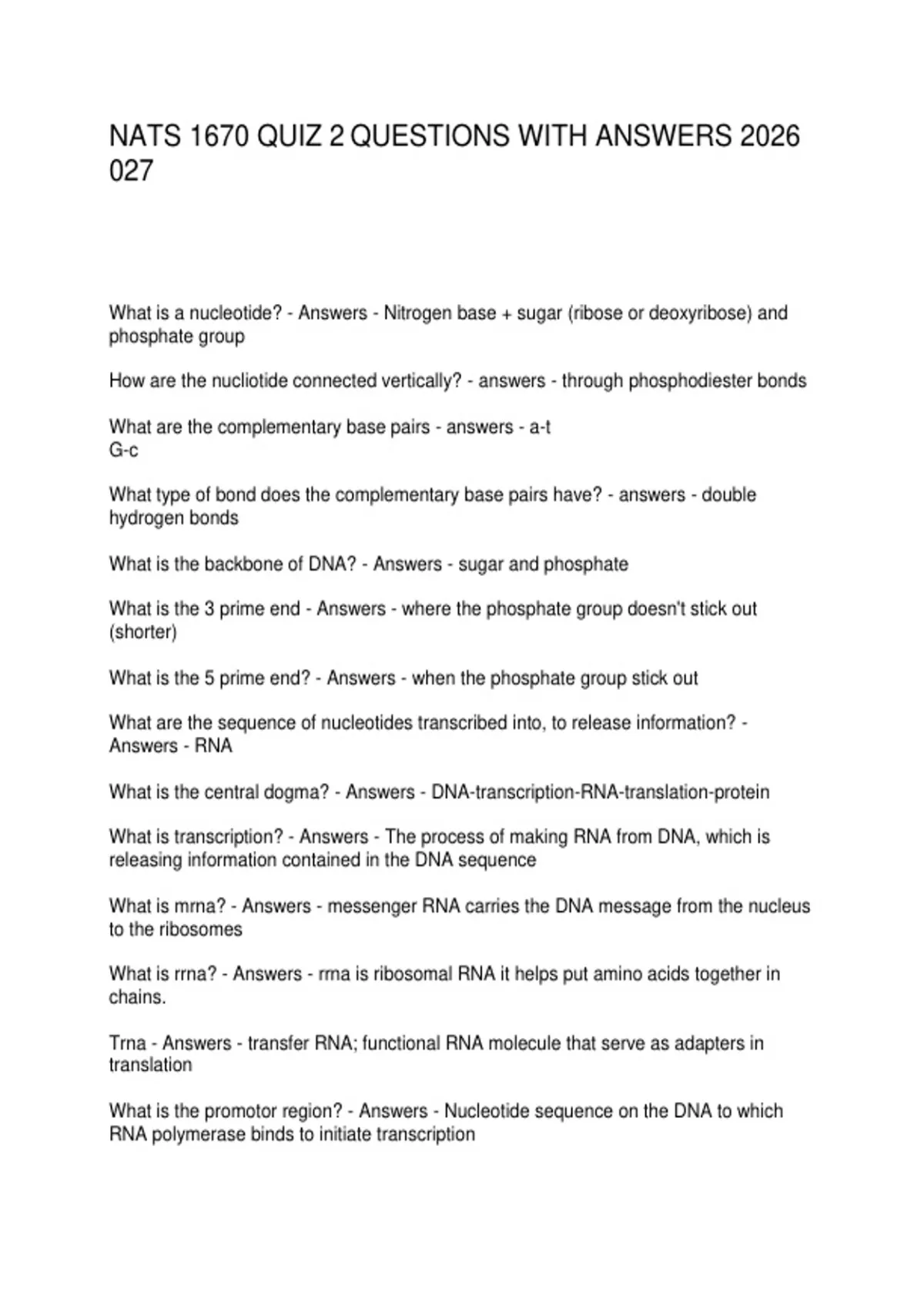 NATS 1670 QUIZ 2 QUESTIONS WITH ANSWERS 2026 027

What is a nucleotide? - Answers - Nitrogen base + sugar (ribose or deoxyribose) and phosphate group

How are the nucliotide connected vertically? - answers - through phosphodiester bonds

What are the complementary base pairs - answers - a-t
G-c

What type of bond does the complementary base pairs have? - answers - double hydrogen bonds

What is the backbone of DNA? - Answers - sugar and phosphate

What is the 3 prime end - Answers - where the phosphate group doesn't stick out (shorter)

What is the 5 prime end? - Answers - when the phosphate group stick out

What are the sequence of nucleotides transcribed into, to release information? - Answers - RNA

What is the central dogma? - Answers - DNA-transcription-RNA-translation-protein

What is transcription? - Answers - The process of making RNA from DNA, which is releasing information contained in the DNA sequence

What is mrna? - Answers - messenger RNA carries the DNA message from the nucleus to the ribosomes

What is rrna? - Answers - rrna is ribosomal RNA it helps put amino acids together in chains.

Trna - Answers - transfer RNA; functional RNA molecule that serve as adapters in translation

What is the promotor region? - Answers - Nucleotide sequence on the DNA to which RNA polymerase binds to initiate transcription